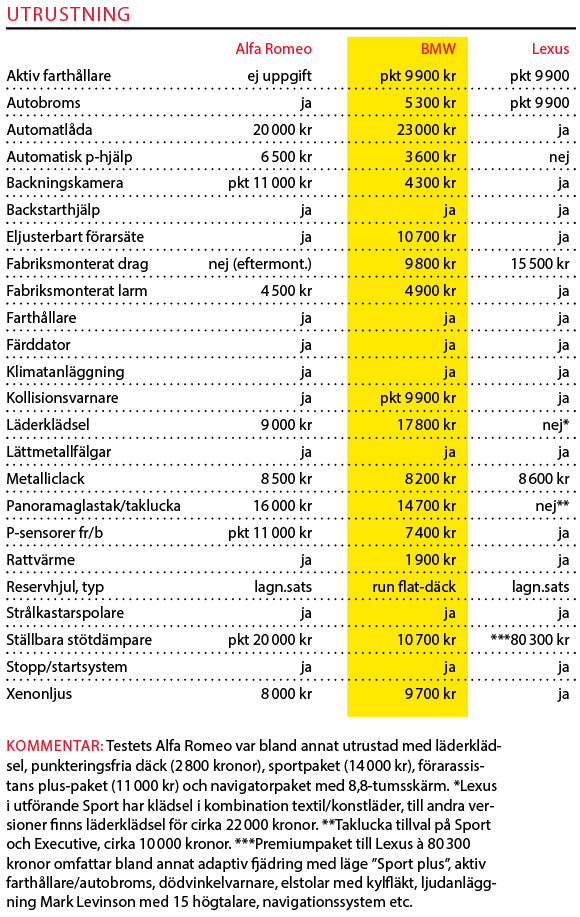 UTRUSTNING

| | Alfa Romeo | BMW | Lexus |
|---|---|---|---|
| Aktiv farthållare | ej uppgift | pkt 9 900 kr | pkt 9 900 |
| Autobroms | ja | 5 300 kr | pkt 9 900 |
| Automatlåda | 20 000 kr | 23 000 kr | ja |
| Automatisk p-hjälp | 6 500 kr | 3 600 kr | nej |
| Backningskamera | pkt 11 000 kr | 4 300 kr | ja |
| Backstarthjälp | ja | ja | ja |
| Eljusterbart förarsäte | ja | 10 700 kr | ja |
| Fabriksmonterat drag | nej (eftermont.) | 9 800 kr | 15 500 kr |
| Fabriksmonterat larm | 4 500 kr | 4 900 kr | ja |
| Farthållare | ja | ja | ja |
| Färddator | ja | ja | ja |
| Klimatanläggning | ja | ja | ja |
| Kollisionsvarnare | ja | pkt 9 900 kr | ja |
| Läderklädsel | 9 000 kr | 17 800 kr | nej* |
| Lättmetallfälgar | ja | ja | ja |
| Metalliclack | 8 500 kr | 8 200 kr | 8 600 kr |
| Panoramaglastak/taklucka | 16 000 kr | 14 700 kr | nej** |
| P-sensorer fr/b | pkt 11 000 kr | 7 400 kr | ja |
| Rattvärme | ja | 1 900 kr | ja |
| Reservhjul, typ | lagn.sats | run flat-däck | lagn.sats |
| Strålkastarspolare | ja | ja | ja |
| Ställbara stötdämpare | pkt 20 000 kr | 10 700 kr | ***80 300 kr |
| Stopp/startsystem | ja | ja | ja |
| Xenonljus | 8 000 kr | 9 700 kr | ja |

KOMMENTAR: Testets Alfa Romeo var bland annat utrustad med läderklädsel, punkteringsfria däck (2 800 kronor), sportpaket (14 000 kr), förarassistans plus-paket (11 000 kr) och navigatorpaket med 8,8-tumsskärm. *Lexus i utförande Sport har klädsel i kombination textil/konstläder, till andra versioner finns läderklädsel för cirka 22 000 kronor. **Taklucka tillval på Sport och Executive, cirka 10 000 kronor. ***Premiumpaket till Lexus à 80 300 kronor omfattar bland annat adaptiv fjädring med läge ”Sport plus”, aktiv farthållare/autobroms, dödvinkelvarnare, elstolar med kylfläkt, ljudanläggning Mark Levinson med 15 högtalare, navigationssystem etc.